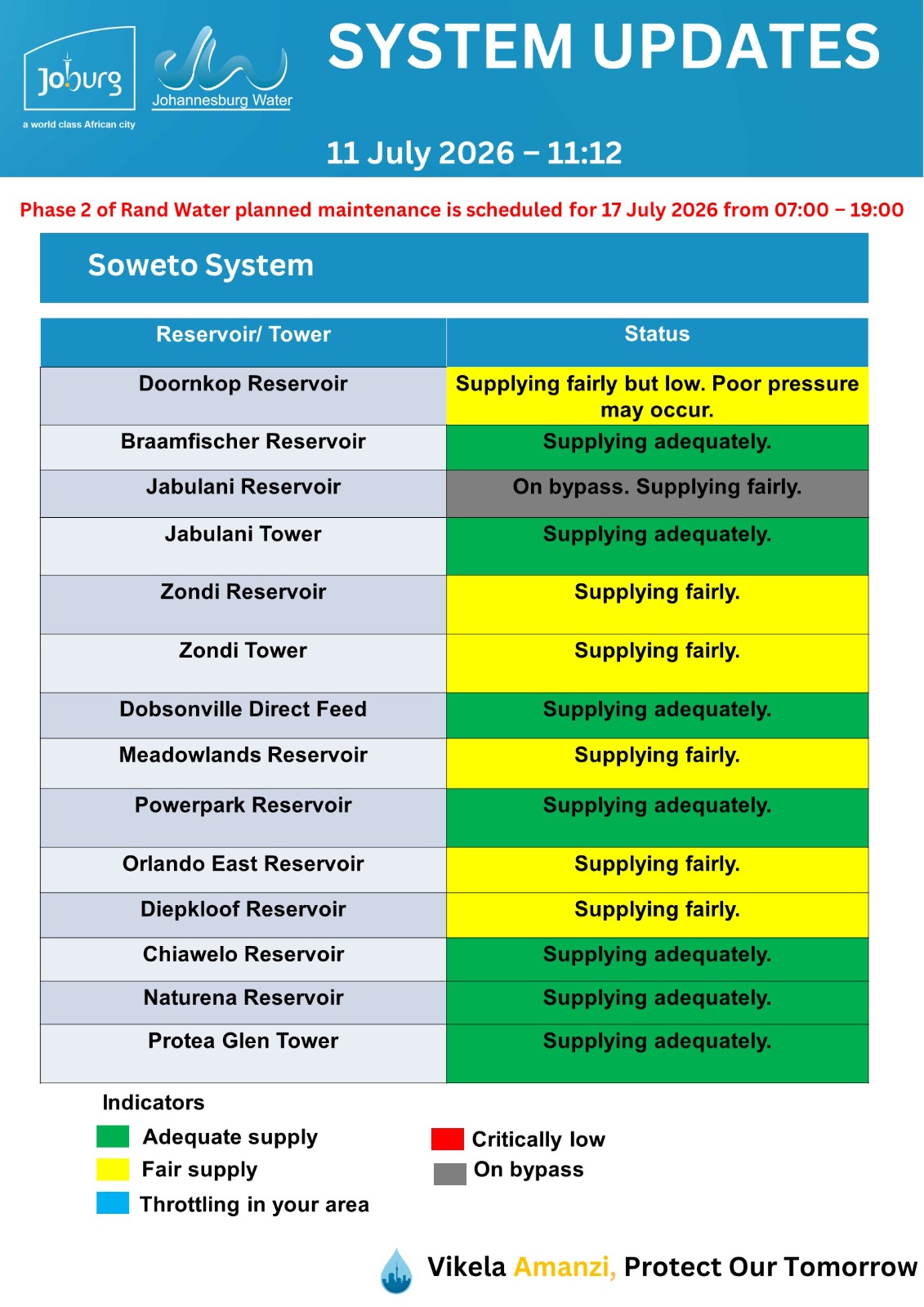 Joburg
a world class African city

Johannesburg Water

SYSTEM UPDATES

11 July 2026 – 11:12

Phase 2 of Rand Water planned maintenance is scheduled for 17 July 2026 from 07:00 – 19:00

Soweto System

| Reservoir/ Tower | Status |
|---|---|
| Doornkop Reservoir | Supplying fairly but low. Poor pressure may occur. |
| Braamfischer Reservoir | Supplying adequately. |
| Jabulani Reservoir | On bypass. Supplying fairly. |
| Jabulani Tower | Supplying adequately. |
| Zondi Reservoir | Supplying fairly. |
| Zondi Tower | Supplying fairly. |
| Dobsonville Direct Feed | Supplying adequately. |
| Meadowlands Reservoir | Supplying fairly. |
| Powerpark Reservoir | Supplying adequately. |
| Orlando East Reservoir | Supplying fairly. |
| Diepkloof Reservoir | Supplying fairly. |
| Chiawelo Reservoir | Supplying adequately. |
| Naturena Reservoir | Supplying adequately. |
| Protea Glen Tower | Supplying adequately. |

Indicators
Adequate supply
Fair supply
Throttling in your area
Critically low
On bypass

Vikela Amanzi, Protect Our Tomorrow